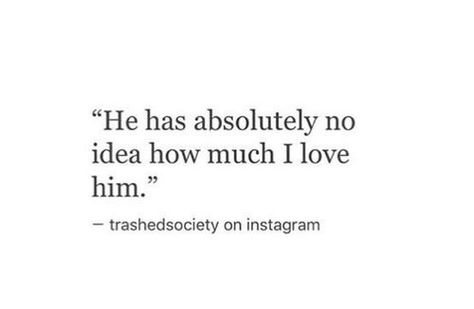 “He has absolutely no idea how much I love him.”

— trashedsociety on instagram